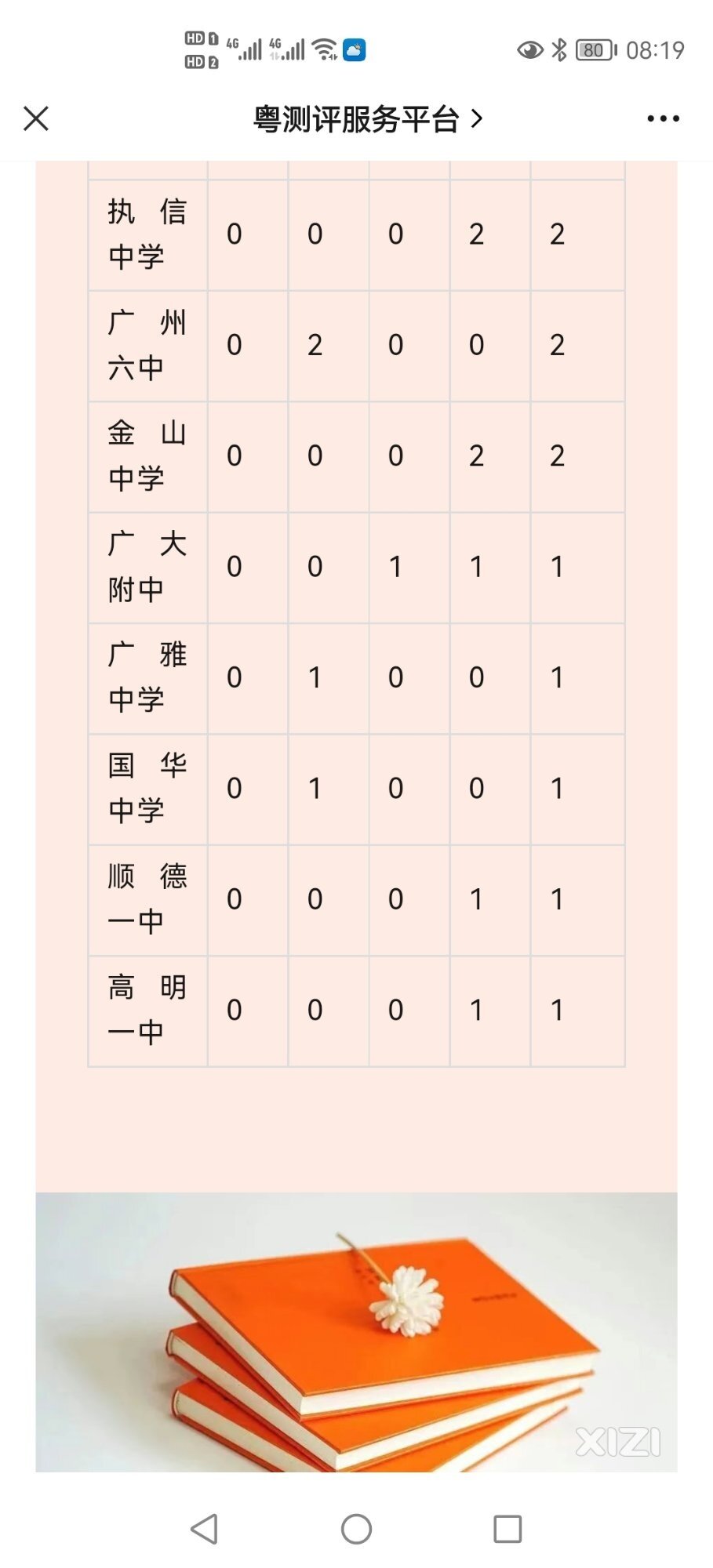 HD 1 HD 2 4G 4G 80 08:19

粤测评服务平台 >

| | | | | | |
|---|---|---|---|---|---|
| 执信中学 | 0 | 0 | 0 | 2 | 2 |
| 广州六中 | 0 | 2 | 0 | 0 | 2 |
| 金山中学 | 0 | 0 | 0 | 2 | 2 |
| 广大附中 | 0 | 0 | 1 | 1 | 1 |
| 广雅中学 | 0 | 1 | 0 | 0 | 1 |
| 国华中学 | 0 | 1 | 0 | 0 | 1 |
| 顺德一中 | 0 | 0 | 0 | 1 | 1 |
| 高明一中 | 0 | 0 | 0 | 1 | 1 |

XIZI